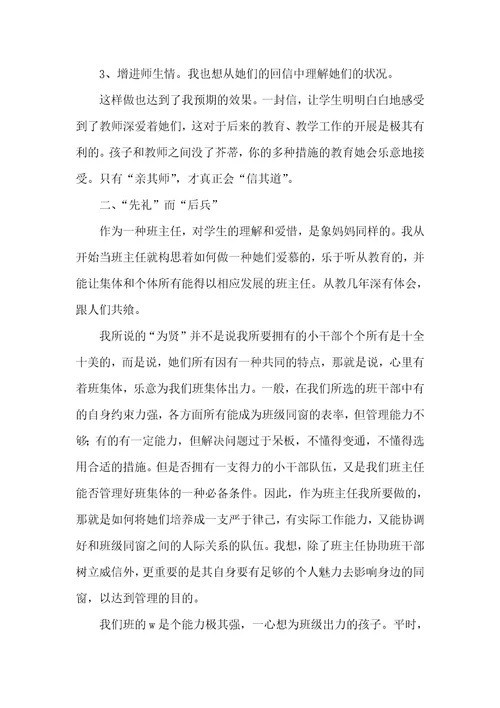 3、增进师生情。我也想从她们的回信中理解她们的状况。

这样做也达到了我预期的效果。一封信，让学生明明白白地感受到了教师深爱着她们，这对于后来的教育、教学工作的开展是极其有利的。孩子和教师之间没了芥蒂，你的多种措施的教育她会乐意地接受。只有“亲其师”，才真正会“信其道”。

二、“先礼”而“后兵”

作为一种班主任，对学生的理解和爱惜，是象妈妈同样的。我从开始当班主任就构思着如何做一种她们爱慕的，乐于听从教育的，并能让集体和个体所有能得以相应发展的班主任。从教几年深有体会，跟人们共飨。

我所说的“为贤”并不是说我所要拥有的小干部个个所有是十全十美的，而是说，她们所有因有一种共同的特点，那就是说，心里有着班集体，乐意为我们班集体出力。一般，在我们所选的班干部中有的自身约束力强，各方面所有能成为班级同窗的表率，但管理能力不够；有的有一定能力，但解决问题过于呆板，不懂得变通，不懂得选用合适的措施。但是否拥有一支得力的小干部队伍，又是我们班主任能否管理好班集体的一种必备条件。因此，作为班主任我所要做的，那就是如何将她们培养成一支严于律己，有实际工作能力，又能协调好和班级同窗之间的人际关系的队伍。我想，除了班主任协助班干部树立威信外，更重要的是其自身要有足够的个人魅力去影响身边的同窗，以达到管理的目的。

我们班的 w 是个能力极其强，一心想为班级出力的孩子。平时，